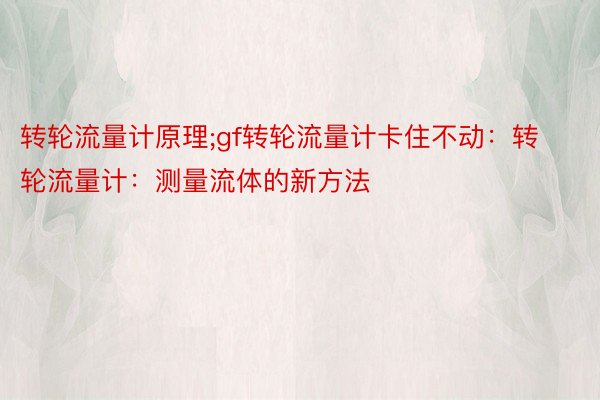 转轮流量计原理;gf转轮流量计卡住不动：转轮流量计：测量流体的新方法